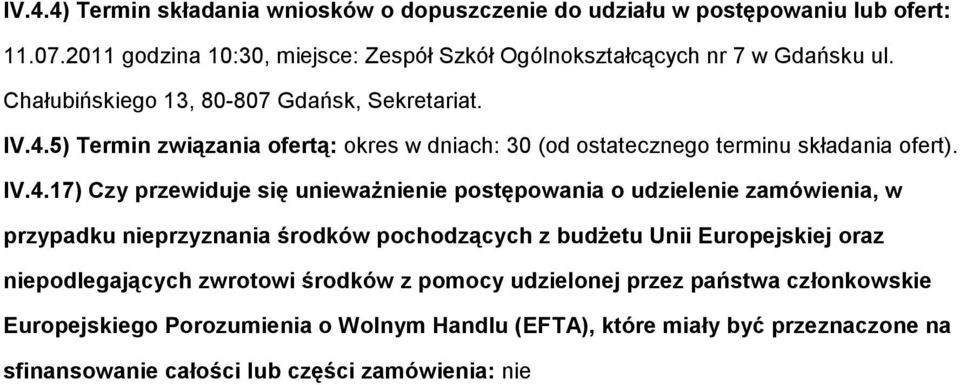 IV.4.4) Termin składania wniosków o dopuszczenie do udziału w postępowaniu lub ofert: 11.07.2011 godzina 10:30, miejsce: Zespół Szkół Ogólnokształcących nr 7 w Gdańsku ul. Chałubińskiego 13, 80-807 Gdańsk, Sekretariat.

IV.4.5) Termin związania ofertą: okres w dniach: 30 (od ostatecznego terminu składania ofert).

IV.4.17) Czy przewiduje się unieważnienie postępowania o udzielenie zamówienia, w przypadku nieprzyznania środków pochodzących z budżetu Unii Europejskiej oraz niepodlegających zwrotowi środków z pomocy udzielonej przez państwa członkowskie Europejskiego Porozumienia o Wolnym Handlu (EFTA), które miały być przeznaczone na sfinansowanie całości lub części zamówienia: nie